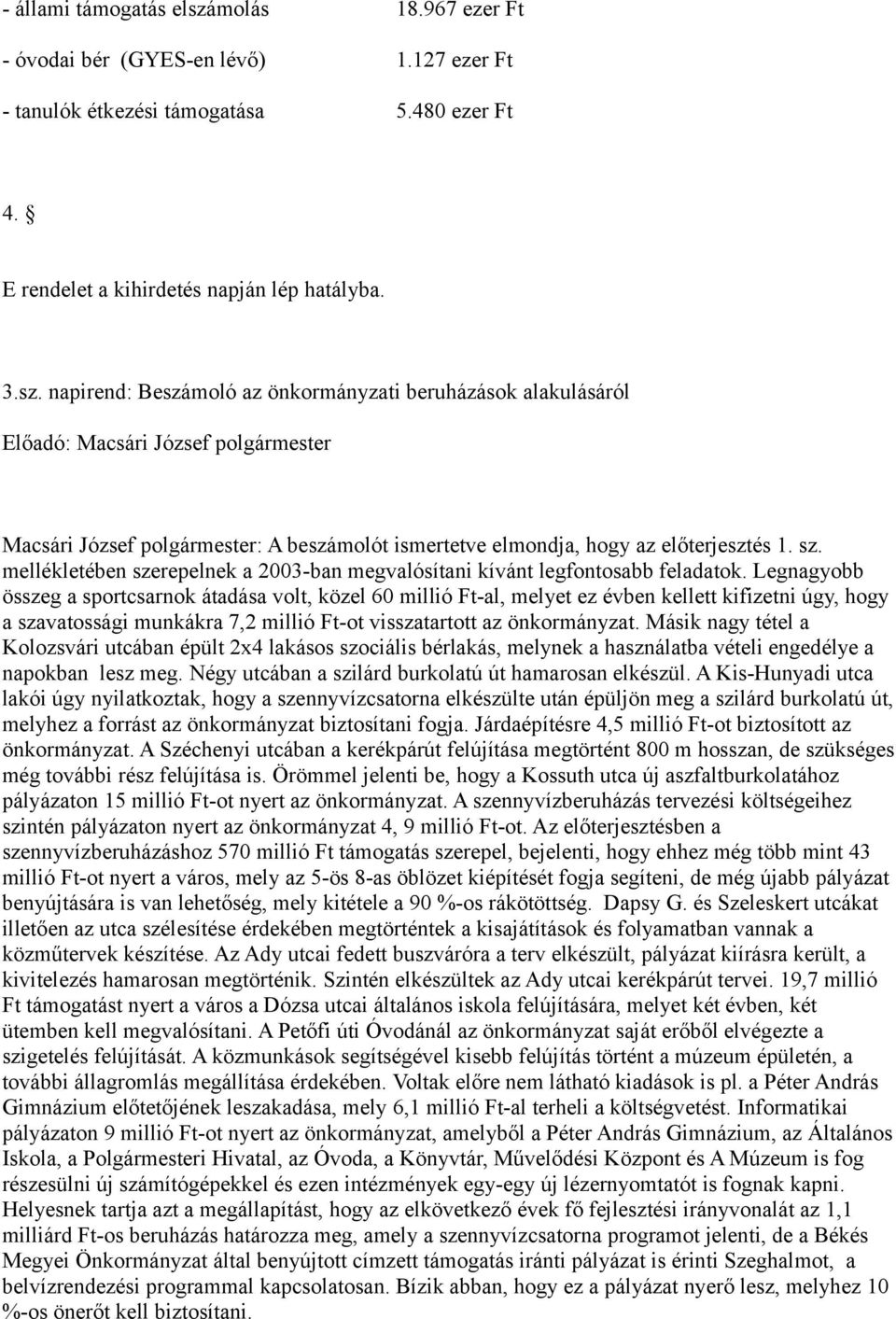 - állami támogatás elszámolás 18.967 ezer Ft

- óvodai bér (GYES-en lévő) 1.127 ezer Ft

- tanulók étkezési támogatása 5.480 ezer Ft

4. §

E rendelet a kihirdetés napján lép hatályba.

3.sz. napirend: Beszámoló az önkormányzati beruházások alakulásáról

Előadó: Macsári József polgármester

Macsári József polgármester: A beszámolót ismertetve elmondja, hogy az előterjesztés 1. sz. mellékletében szerepelnek a 2003-ban megvalósítani kívánt legfontosabb feladatok. Legnagyobb összeg a sportcsarnok átadása volt, közel 60 millió Ft-al, melyet ez évben kellett kifizetni úgy, hogy a szavatossági munkákra 7,2 millió Ft-ot visszatartott az önkormányzat. Másik nagy tétel a Kolozsvári utcában épült 2x4 lakásos szociális bérlakás, melynek a használatba vételi engedélye a napokban lesz meg. Négy utcában a szilárd burkolatú út hamarosan elkészül. A Kis-Hunyadi utca lakói úgy nyilatkoztak, hogy a szennyvízcsatorna elkészülte után épüljön meg a szilárd burkolatú út, melyhez a forrást az önkormányzat biztosítani fogja. Járdaépítésre 4,5 millió Ft-ot biztosított az önkormányzat. A Széchenyi utcában a kerékpárút felújítása megtörtént 800 m hosszan, de szükséges még további rész felújítása is. Örömmel jelenti be, hogy a Kossuth utca új aszfaltburkolatához pályázaton 15 millió Ft-ot nyert az önkormányzat. A szennyvízberuházás tervezési költségeihez szintén pályázaton nyert az önkormányzat 4, 9 millió Ft-ot. Az előterjesztésben a szennyvízberuházáshoz 570 millió Ft támogatás szerepel, bejelenti, hogy ehhez még több mint 43 millió Ft-ot nyert a város, mely az 5-ös 8-as öblözet kiépítését fogja segíteni, de még újabb pályázat benyújtására is van lehetőség, mely kitétele a 90 %-os rákötöttség. Dapsy G. és Szeleskert utcákat illetően az utca szélesítése érdekében megtörténtek a kisajátítások és folyamatban vannak a közműtervek készítése. Az Ady utcai fedett buszváróra a terv elkészült, pályázat kiírásra került, a kivitelezés hamarosan megtörténik. Szintén elkészültek az Ady utcai kerékpárút tervei. 19,7 millió Ft támogatást nyert a város a Dózsa utcai általános iskola felújítására, melyet két évben, két ütemben kell megvalósítani. A Petőfi úti Óvodánál az önkormányzat saját erőből elvégezte a szigetelés felújítását. A közmunkások segítségével kisebb felújítás történt a múzeum épületén, a további állagromlás megállítása érdekében. Voltak előre nem látható kiadások is pl. a Péter András Gimnázium előtetőjének leszakadása, mely 6,1 millió Ft-al terheli a költségvetést. Informatikai pályázaton 9 millió Ft-ot nyert az önkormányzat, amelyből a Péter András Gimnázium, az Általános Iskola, a Polgármesteri Hivatal, az Óvoda, a Könyvtár, Művelődési Központ és A Múzeum is fog részesülni új számítógépekkel és ezen intézmények egy-egy új lézernyomtatót is fognak kapni. Helyesnek tartja azt a megállapítást, hogy az elkövetkező évek fő fejlesztési irányvonalát az 1,1 milliárd Ft-os beruházás határozza meg, amely a szennyvízcsatorna programot jelenti, de a Békés Megyei Önkormányzat által benyújtott címzett támogatás iránti pályázat is érinti Szeghalmot, a belvízrendezési programmal kapcsolatosan. Bízik abban, hogy ez a pályázat nyerő lesz, melyhez 10 %-os önerőt kell biztosítani.